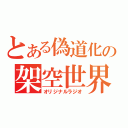 とある偽道化の
架空世界
オリジナルラジオ